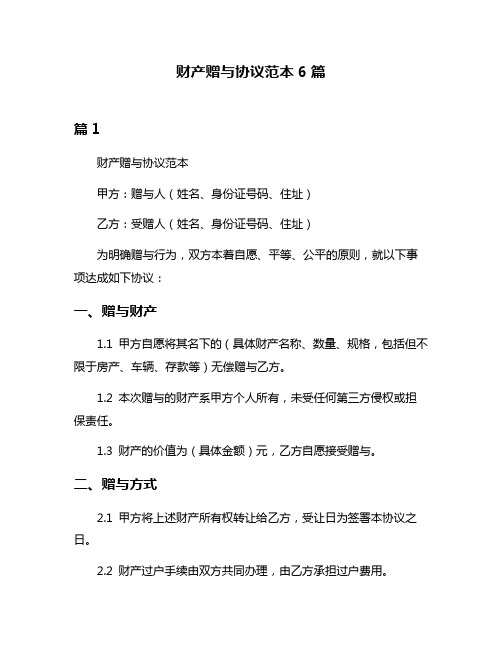 财产赠与协议范本 6 篇

篇 1

财产赠与协议范本

甲方：赠与人（姓名、身份证号码、住址）

乙方：受赠人（姓名、身份证号码、住址）

为明确赠与行为，双方本着自愿、平等、公平的原则，就以下事项达成如下协议：

一、赠与财产

1.1 甲方自愿将其名下的（具体财产名称、数量、规格，包括但不限于房产、车辆、存款等）无偿赠与乙方。

1.2 本次赠与的财产系甲方个人所有，未受任何第三方侵权或担保责任。

1.3 财产的价值为（具体金额）元，乙方自愿接受赠与。

二、赠与方式

2.1 甲方将上述财产所有权转让给乙方，受让日为签署本协议之日。

2.2 财产过户手续由双方共同办理，由乙方承担过户费用。